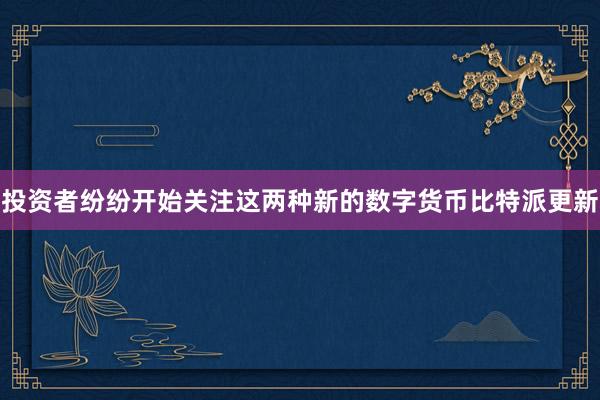 投资者纷纷开始关注这两种新的数字货币比特派更新